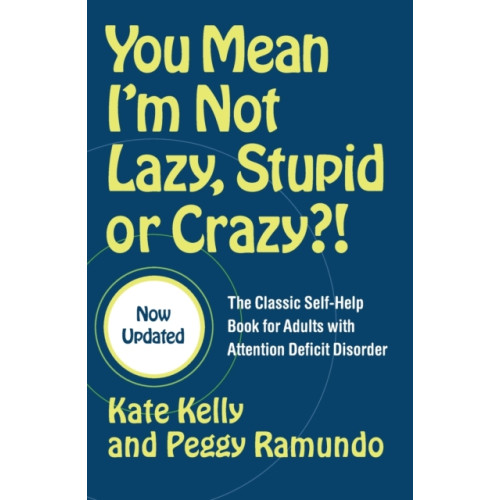 You Mean I'm Not Lazy, Stupid or Crazy?!

Now Updated

The Classic Self-Help Book for Adults with Attention Deficit Disorder

Kate Kelly and Peggy Ramundo